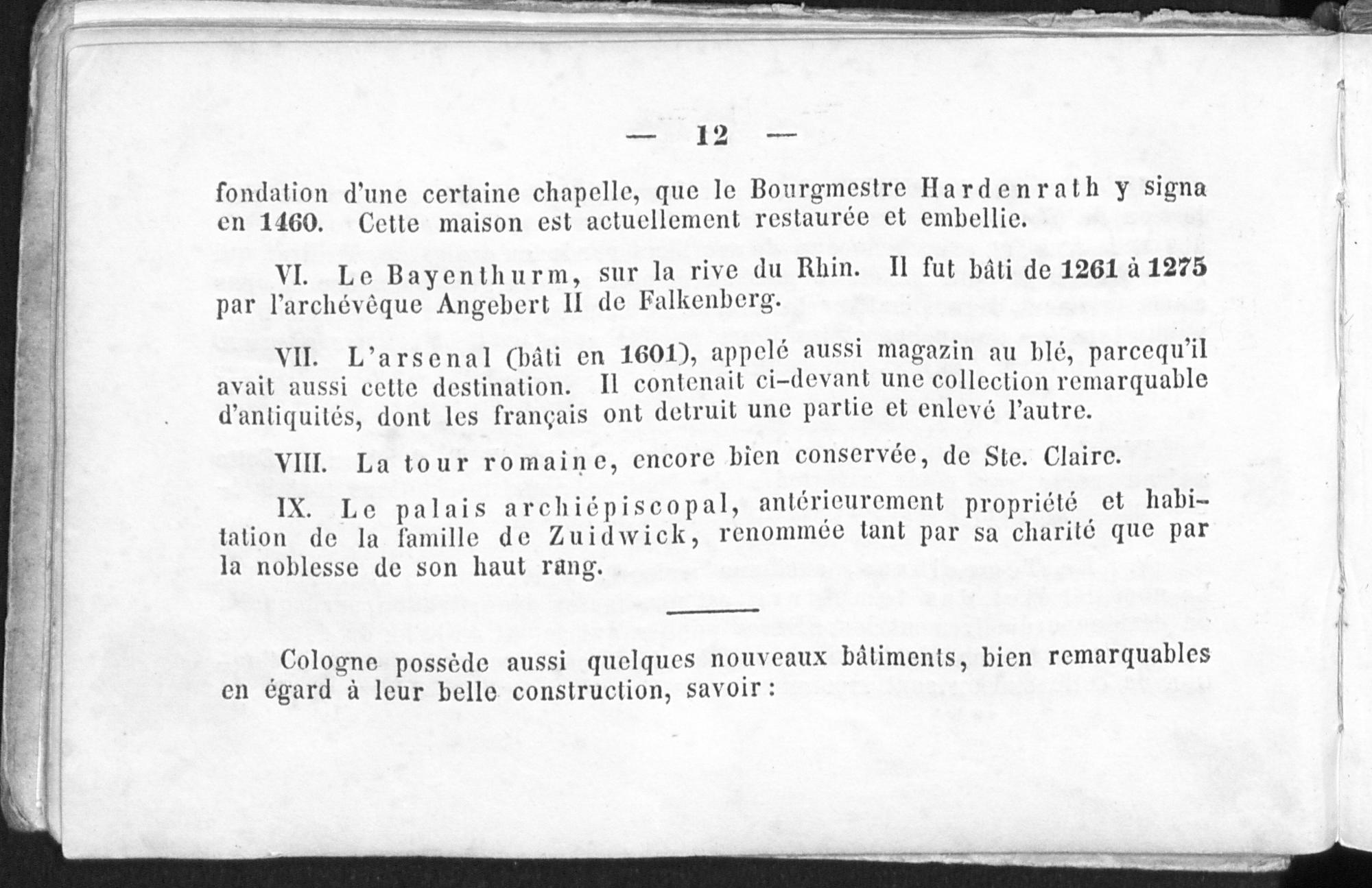 — 12 —

fondation d'une certaine chapelle, que le Bourgmestre Hardenrath y signa en 1460. Cette maison est actuellement restaurée et embellie.

VI. Le Bayenthurm, sur la rive du Rhin. Il fut bâti de 1261 à 1275 par l'archévêque Angebert II de Falkenberg.

VII. L'arsenal (bâti en 1601), appelé aussi magazin au blé, parcequ'il avait aussi cette destination. Il contenait ci-devant une collection remarquable d'antiquités, dont les français ont detruit une partie et enlevé l'autre.

VIII. La tour romaine, encore bien conservée, de Ste. Claire.

IX. Le palais archiépiscopal, antérieurement propriété et habitation de la famille de Zuidwick, renommée tant par sa charité que par la noblesse de son haut rang.

Cologne possède aussi quelques nouveaux bâtiments, bien remarquables en égard à leur belle construction, savoir: